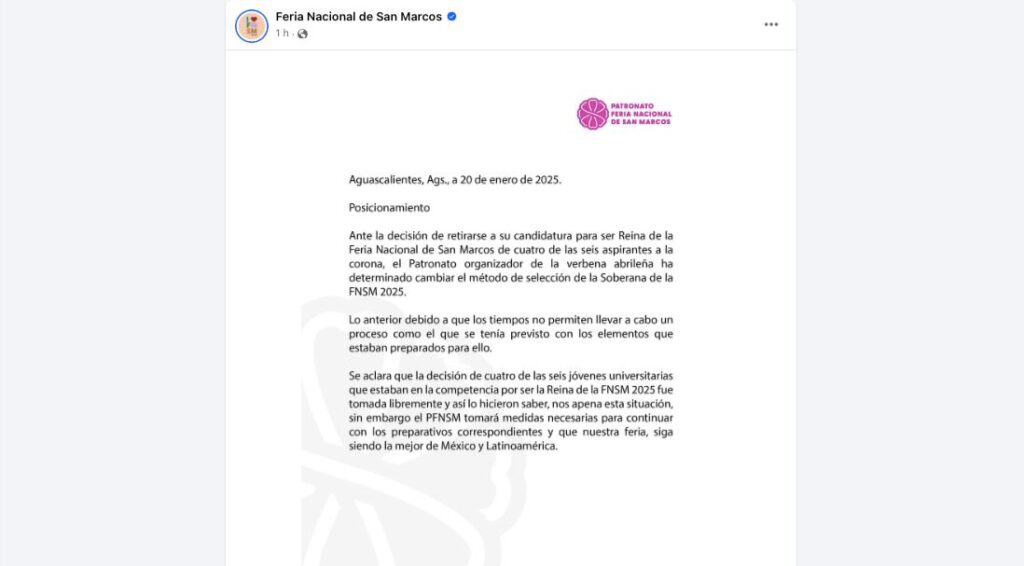 Feria Nacional de San Marcos
1 h ·

PATRONATO
FERIA NACIONAL
DE SAN MARCOS

Aguascalientes, Ags., a 20 de enero de 2025.

Posicionamiento

Ante la decisión de retirarse a su candidatura para ser Reina de la Feria Nacional de San Marcos de cuatro de las seis aspirantes a la corona, el Patronato organizador de la verbena abrileña ha determinado cambiar el método de selección de la Soberana de la FNSM 2025.

Lo anterior debido a que los tiempos no permiten llevar a cabo un proceso como el que se tenía previsto con los elementos que estaban preparados para ello.

Se aclara que la decisión de cuatro de las seis jóvenes universitarias que estaban en la competencia por ser la Reina de la FNSM 2025 fue tomada libremente y así lo hicieron saber, nos apena esta situación, sin embargo el PFNSM tomará medidas necesarias para continuar con los preparativos correspondientes y que nuestra feria, siga siendo la mejor de México y Latinoamérica.